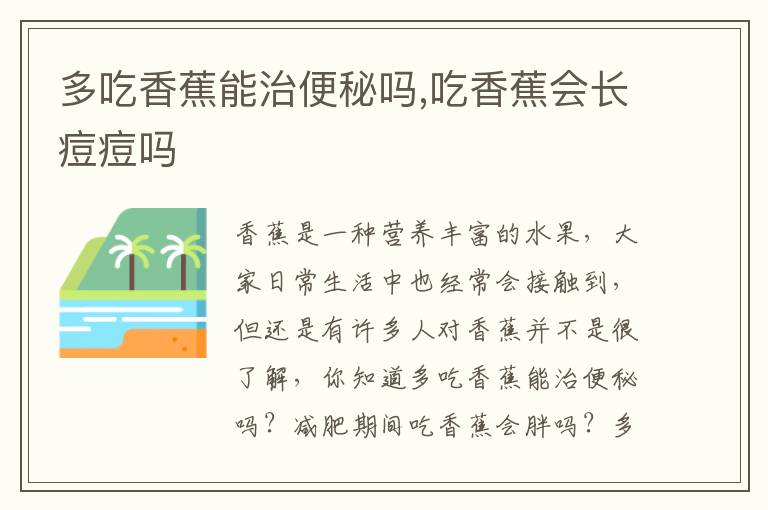 多吃香蕉能治便秘吗,吃香蕉会长痘痘吗

香蕉是一种营养丰富的水果，大家日常生活中也经常会接触到，但还是有许多人对香蕉并不是很了解，你知道多吃香蕉能治便秘吗？减肥期间吃香蕉会胖吗？多